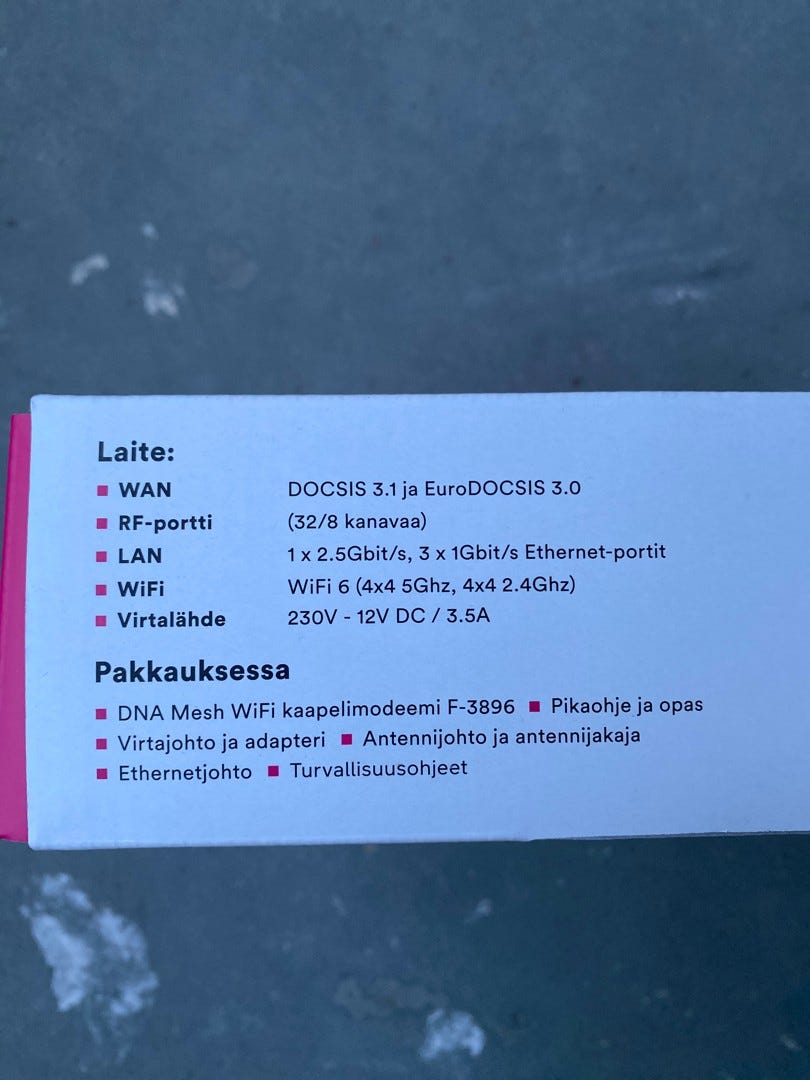 Laite:

• WAN DOCSIS 3.1 ja EuroDOCSIS 3.0
• RF-portti (32/8 kanavaa)
• LAN 1 x 2.5Gbit/s, 3 x 1Gbit/s Ethernet-portit
• WiFi WiFi 6 (4x4 5Ghz, 4x4 2.4Ghz)
• Virtalähde 230V - 12V DC / 3.5A

Pakkauksessa

• DNA Mesh WiFi kaapelimodeemi F-3896 • Pikaohje ja opas
• Virtajohto ja adapteri • Antennijohto ja antennijakaja
• Ethernetjohto • Turvallisuusohjeet